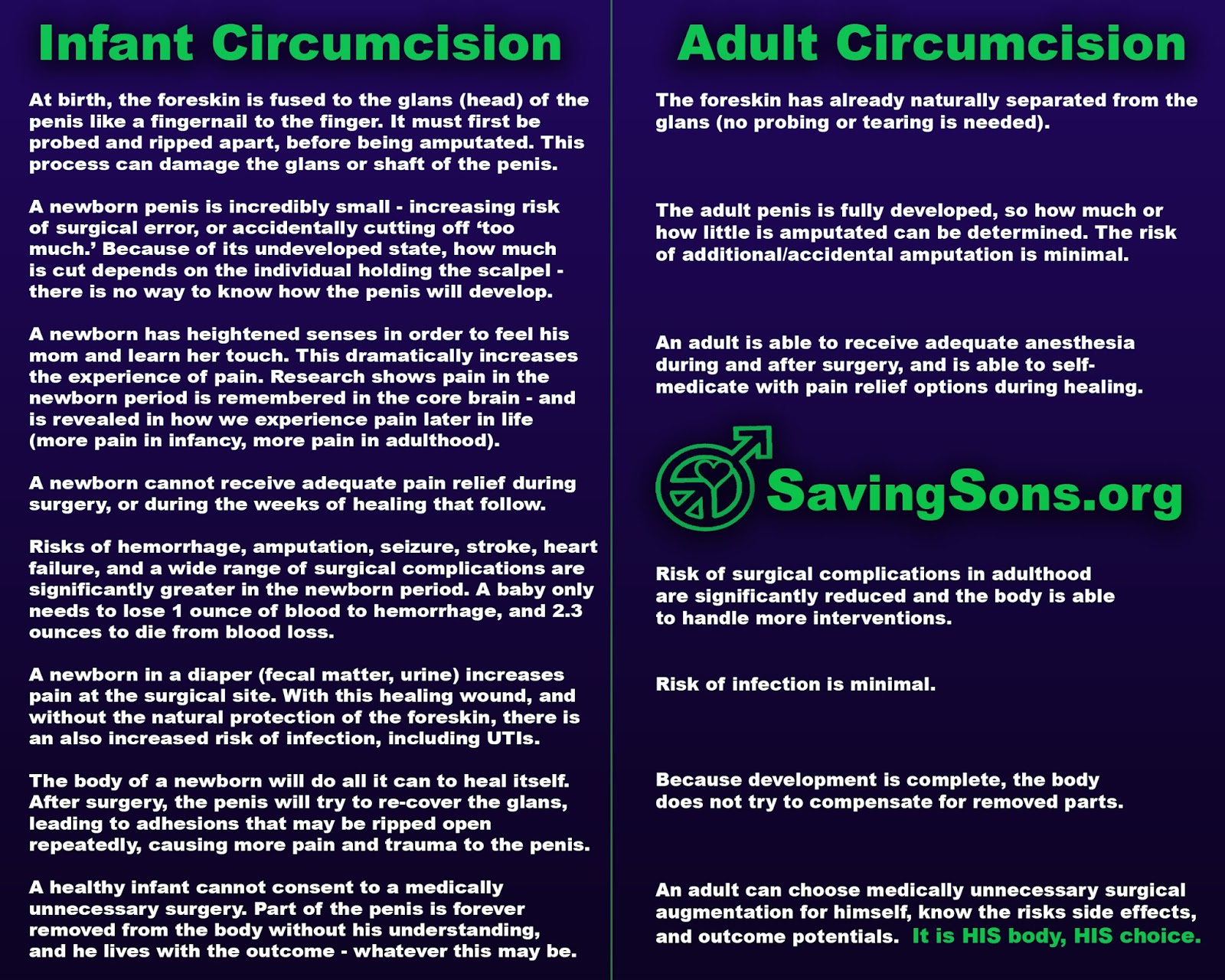 Infant Circumcision

At birth, the foreskin is fused to the glans (head) of the penis like a fingernail to the finger. It must first be probed and ripped apart, before being amputated. This process can damage the glans or shaft of the penis.

A newborn penis is incredibly small - increasing risk of surgical error, or accidentally cutting off 'too much.' Because of its undeveloped state, how much is cut depends on the individual holding the scalpel - there is no way to know how the penis will develop.

A newborn has heightened senses in order to feel his mom and learn her touch. This dramatically increases the experience of pain. Research shows pain in the newborn period is remembered in the core brain - and is revealed in how we experience pain later in life (more pain in infancy, more pain in adulthood).

A newborn cannot receive adequate pain relief during surgery, or during the weeks of healing that follow.

Risks of hemorrhage, amputation, seizure, stroke, heart failure, and a wide range of surgical complications are significantly greater in the newborn period. A baby only needs to lose 1 ounce of blood to hemorrhage, and 2.3 ounces to die from blood loss.

A newborn in a diaper (fecal matter, urine) increases pain at the surgical site. With this healing wound, and without the natural protection of the foreskin, there is an also increased risk of infection, including UTIs.

The body of a newborn will do all it can to heal itself. After surgery, the penis will try to re-cover the glans, leading to adhesions that may be ripped open repeatedly, causing more pain and trauma to the penis.

A healthy infant cannot consent to a medically unnecessary surgery. Part of the penis is forever removed from the body without his understanding, and he lives with the outcome - whatever this may be.

Adult Circumcision

The foreskin has already naturally separated from the glans (no probing or tearing is needed).

The adult penis is fully developed, so how much or how little is amputated can be determined. The risk of additional/accidental amputation is minimal.

An adult is able to receive adequate anesthesia during and after surgery, and is able to self-medicate with pain relief options during healing.

SavingSons.org

Risk of surgical complications in adulthood are significantly reduced and the body is able to handle more interventions.

Risk of infection is minimal.

Because development is complete, the body does not try to compensate for removed parts.

An adult can choose medically unnecessary surgical augmentation for himself, know the risks side effects, and outcome potentials. It is HIS body, HIS choice.